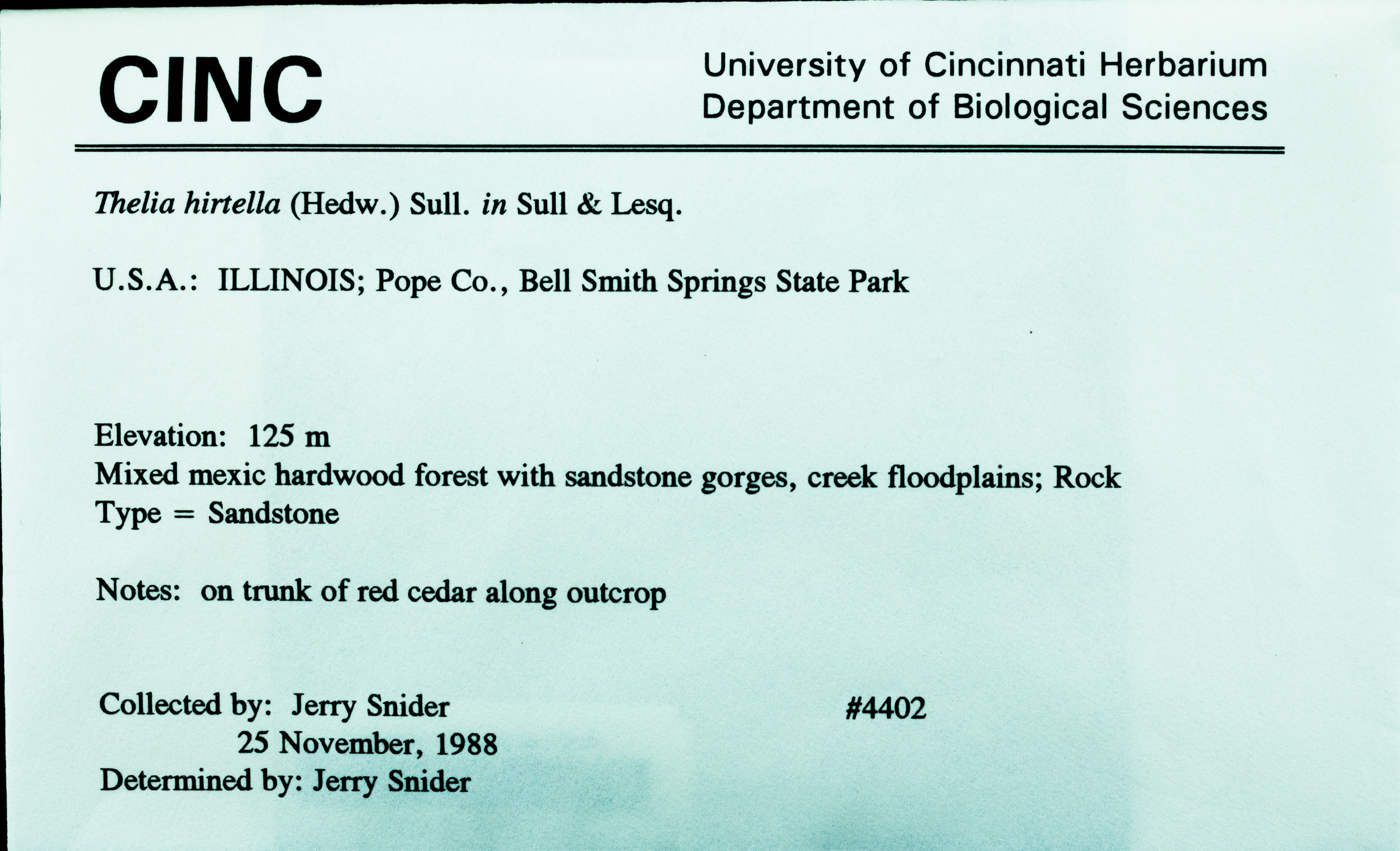 CINC

University of Cincinnati Herbarium
Department of Biological Sciences

Thelia hirtella (Hedw.) Sull. in Sull & Lesq.

U.S.A.: ILLINOIS; Pope Co., Bell Smith Springs State Park

Elevation: 125 m
Mixed mexic hardwood forest with sandstone gorges, creek floodplains; Rock Type = Sandstone

Notes: on trunk of red cedar along outcrop

Collected by: Jerry Snider
25 November, 1988
Determined by: Jerry Snider

#4402